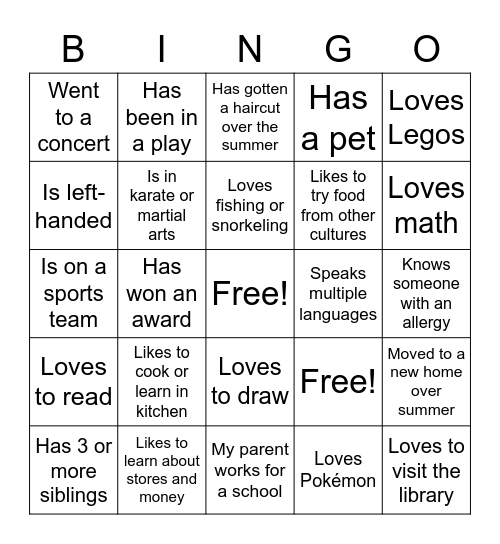 | B | I | N | G | O |
|---|---|---|---|---|
| Went to a concert | Has been in a play | Has gotten a haircut over the summer | Has a pet | Loves Legos |
| Is left-handed | Is in karate or martial arts | Loves fishing or snorkeling | Likes to try food from other cultures | Loves math |
| Is on a sports team | Has won an award | Free! | Speaks multiple languages | Knows someone with an allergy |
| Loves to read | Likes to cook or learn in kitchen | Loves to draw | Free! | Moved to a new home over summer |
| Has 3 or more siblings | Likes to learn about stores and money | My parent works for a school | Loves Pokémon | Loves to visit the library |